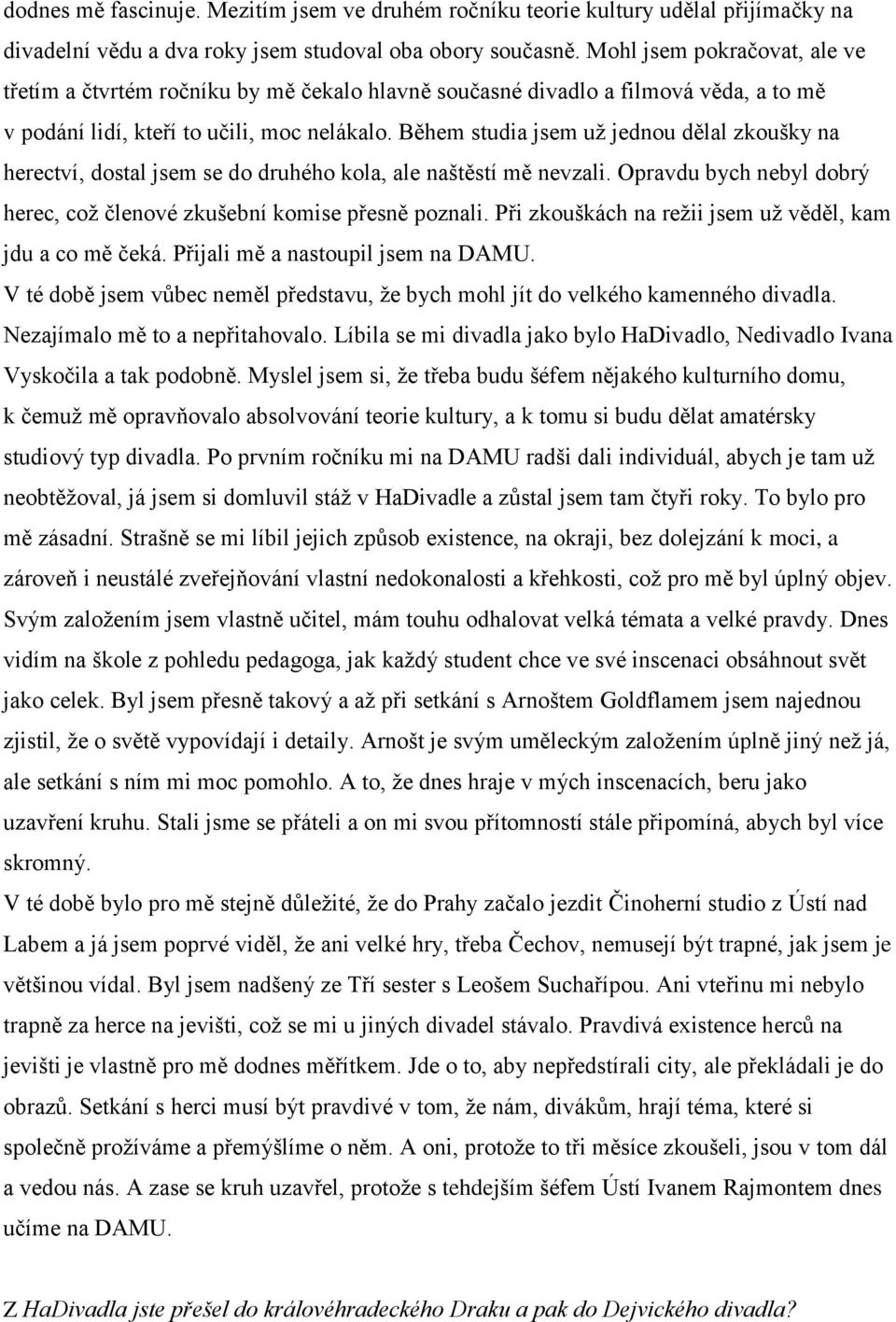 dodnes mě fascinuje. Mezitím jsem ve druhém ročníku teorie kultury udělal přijímačky na divadelní vědu a dva roky jsem studoval oba obory současně. Mohl jsem pokračovat, ale ve třetím a čtvrtém ročníku by mě čekalo hlavně současné divadlo a filmová věda, a to mě v podání lidí, kteří to učili, moc nelákalo. Během studia jsem už jednou dělal zkoušky na herectví, dostal jsem se do druhého kola, ale naštěstí mě nevzali. Opravdu bych nebyl dobrý herec, což členové zkušební komise přesně poznali. Při zkouškách na režii jsem už věděl, kam jdu a co mě čeká. Přijali mě a nastoupil jsem na DAMU.
V té době jsem vůbec neměl představu, že bych mohl jít do velkého kamenného divadla. Nezajímalo mě to a nepřitahovalo. Líbila se mi divadla jako bylo HaDivadlo, Nedivadlo Ivana Vyskočila a tak podobně. Myslel jsem si, že třeba budu šéfem nějakého kulturního domu, k čemuž mě opravňovalo absolvování teorie kultury, a k tomu si budu dělat amatérsky studiový typ divadla. Po prvním ročníku mi na DAMU radši dali individuál, abych je tam už neobtěžoval, já jsem si domluvil stáž v HaDivadle a zůstal jsem tam čtyři roky. To bylo pro mě zásadní. Strašně se mi líbil jejich způsob existence, na okraji, bez dolejzání k moci, a zároveň i neustálé zveřejňování vlastní nedokonalosti a křehkosti, což pro mě byl úplný objev. Svým založením jsem vlastně učitel, mám touhu odhalovat velká témata a velké pravdy. Dnes vidím na škole z pohledu pedagoga, jak každý student chce ve své inscenaci obsáhnout svět jako celek. Byl jsem přesně takový a až při setkání s Arnoštem Goldflamem jsem najednou zjistil, že o světě vypovídají i detaily. Arnošt je svým uměleckým založením úplně jiný než já, ale setkání s ním mi moc pomohlo. A to, že dnes hraje v mých inscenacích, beru jako uzavření kruhu. Stali jsme se přáteli a on mi svou přítomností stále připomíná, abych byl více skromný.
V té době bylo pro mě stejně důležité, že do Prahy začalo jezdit Činoherní studio z Ústí nad Labem a já jsem poprvé viděl, že ani velké hry, třeba Čechov, nemusejí být trapné, jak jsem je většinou vídal. Byl jsem nadšený ze Tří sester s Leošem Suchařípou. Ani vteřinu mi nebylo trapně za herce na jevišti, což se mi u jiných divadel stávalo. Pravdivá existence herců na jevišti je vlastně pro mě dodnes měřítkem. Jde o to, aby nepředstírali city, ale překládali je do obrazů. Setkání s herci musí být pravdivé v tom, že nám, divákům, hrají téma, které si společně prožíváme a přemýšlíme o něm. A oni, protože to tři měsíce zkoušeli, jsou v tom dál a vedou nás. A zase se kruh uzavřel, protože s tehdejším šéfem Ústí Ivanem Rajmontem dnes učíme na DAMU.

Z HaDivadla jste přešel do královéhradeckého Draku a pak do Dejvického divadla?